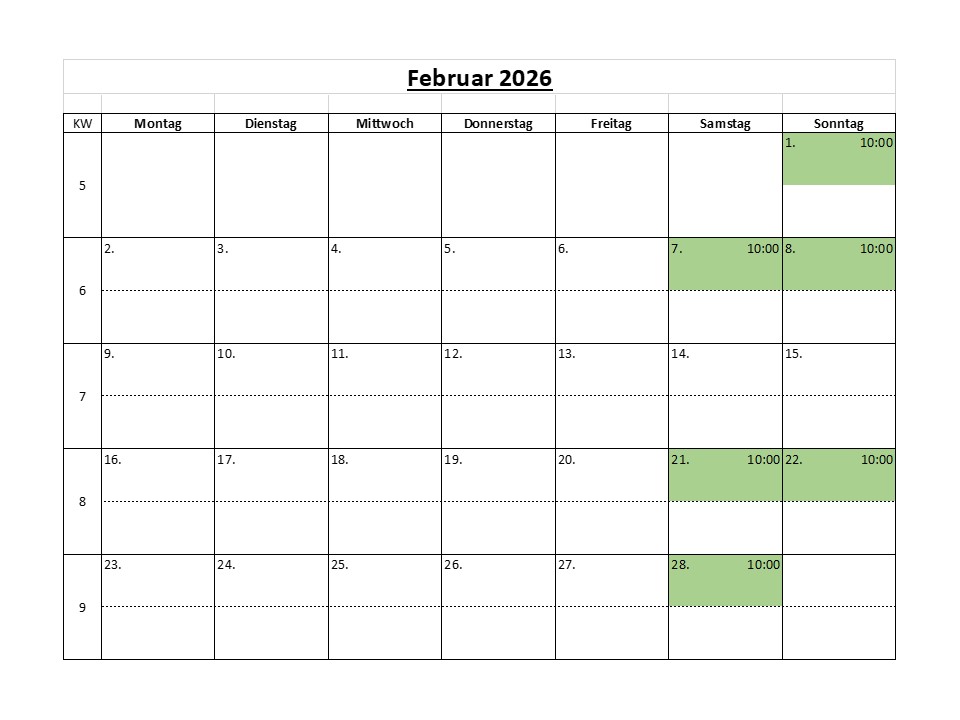 Februar 2026

| KW | Montag | Dienstag | Mittwoch | Donnerstag | Freitag | Samstag | Sonntag |
|---|---|---|---|---|---|---|---|
| 5 | | | | | | | 1. 10:00 |
| 6 | 2. | 3. | 4. | 5. | 6. | 7. 10:00 | 8. 10:00 |
| 7 | 9. | 10. | 11. | 12. | 13. | 14. | 15. |
| 8 | 16. | 17. | 18. | 19. | 20. | 21. 10:00 | 22. 10:00 |
| 9 | 23. | 24. | 25. | 26. | 27. | 28. 10:00 | |